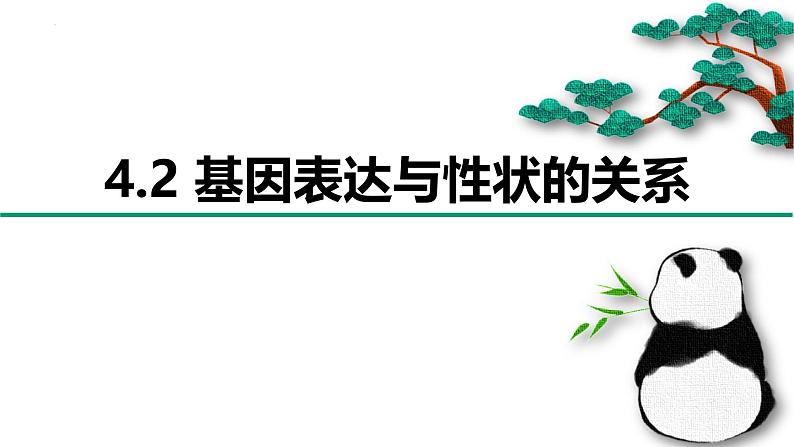 4.2 基因表达与性状的关系